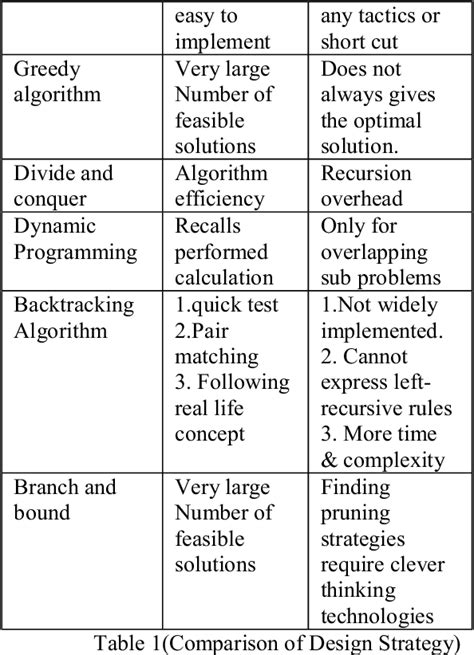 |  | easy to implement | any tactics or short cut |
|---|---|---|
| Greedy algorithm | Very large Number of feasible solutions | Does not always gives the optimal solution. |
| Divide and conquer | Algorithm efficiency | Recursion overhead |
| Dynamic Programming | Recalls performed calculation | Only for overlapping sub problems |
| Backtracking Algorithm | 1.quick test 2.Pair matching 3. Following real life concept | 1.Not widely implemented. 2. Cannot express left-recursive rules 3. More time & complexity |
| Branch and bound | Very large Number of feasible solutions | Finding pruning strategies require clever thinking technologies |

Table 1(Comparison of Design Strategy)